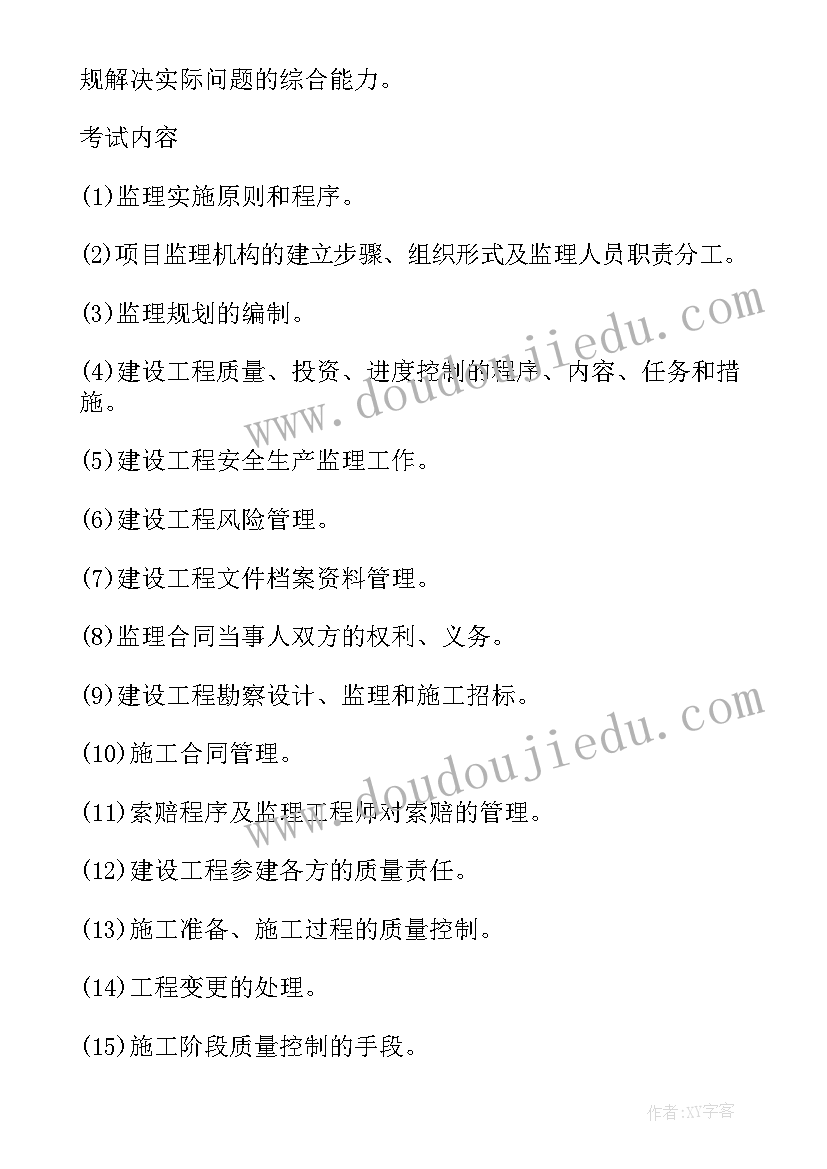 规解决实际问题的综合能力。

考试内容

(1)监理实施原则和程序。

(2)项目监理机构的建立步骤、组织形式及监理人员职责分工。

(3)监理规划的编制。

(4)建设工程质量、投资、进度控制的程序、内容、任务和措施。

(5)建设工程安全生产监理工作。

(6)建设工程风险管理。

(7)建设工程文件档案资料管理。

(8)监理合同当事人双方的权利、义务。

(9)建设工程勘察设计、监理和施工招标。

(10)施工合同管理。

(11)索赔程序及监理工程师对索赔的管理。

(12)建设工程参建各方的质量责任。

(13)施工准备、施工过程的质量控制。

(14)工程变更的处理。

(15)施工阶段质量控制的手段。

www.doudoujiedu.com

www.doudoujiedu.com

作者:XY字客